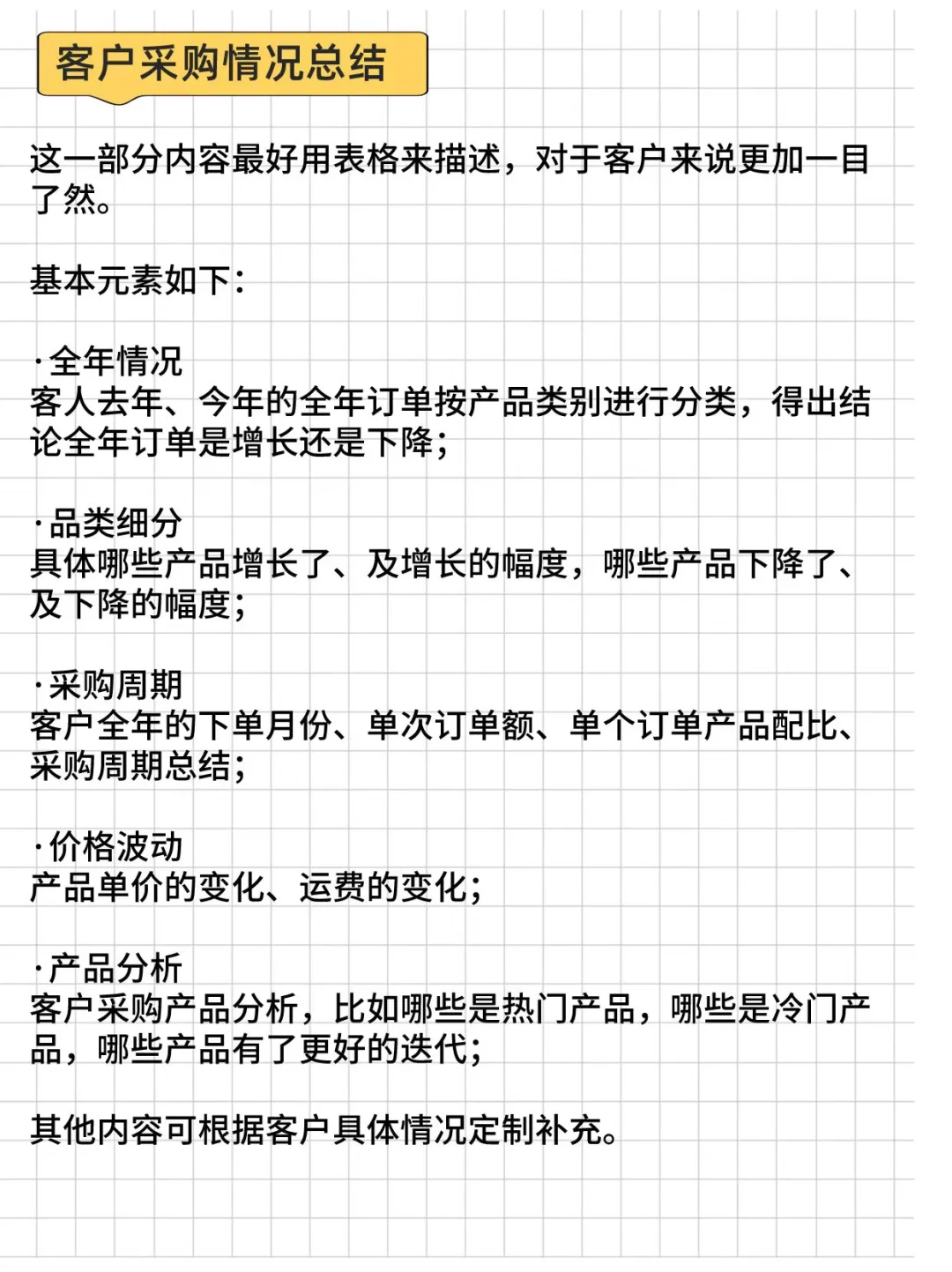 客户采购情况总结

这一部分内容最好用表格来描述，对于客户来说更加一目了然。

基本元素如下：

·全年情况
客人去年、今年的全年订单按产品类别进行分类，得出结论全年订单是增长还是下降；

·品类细分
具体哪些产品增长了、及增长的幅度，哪些产品下降了、及下降的幅度；

·采购周期
客户全年的下单月份、单次订单额、单个订单产品配比、采购周期总结；

·价格波动
产品单价的变化、运费的变化；

·产品分析
客户采购产品分析，比如哪些是热门产品，哪些是冷门产品，哪些产品有了更好的迭代；

其他内容可根据客户具体情况定制补充。